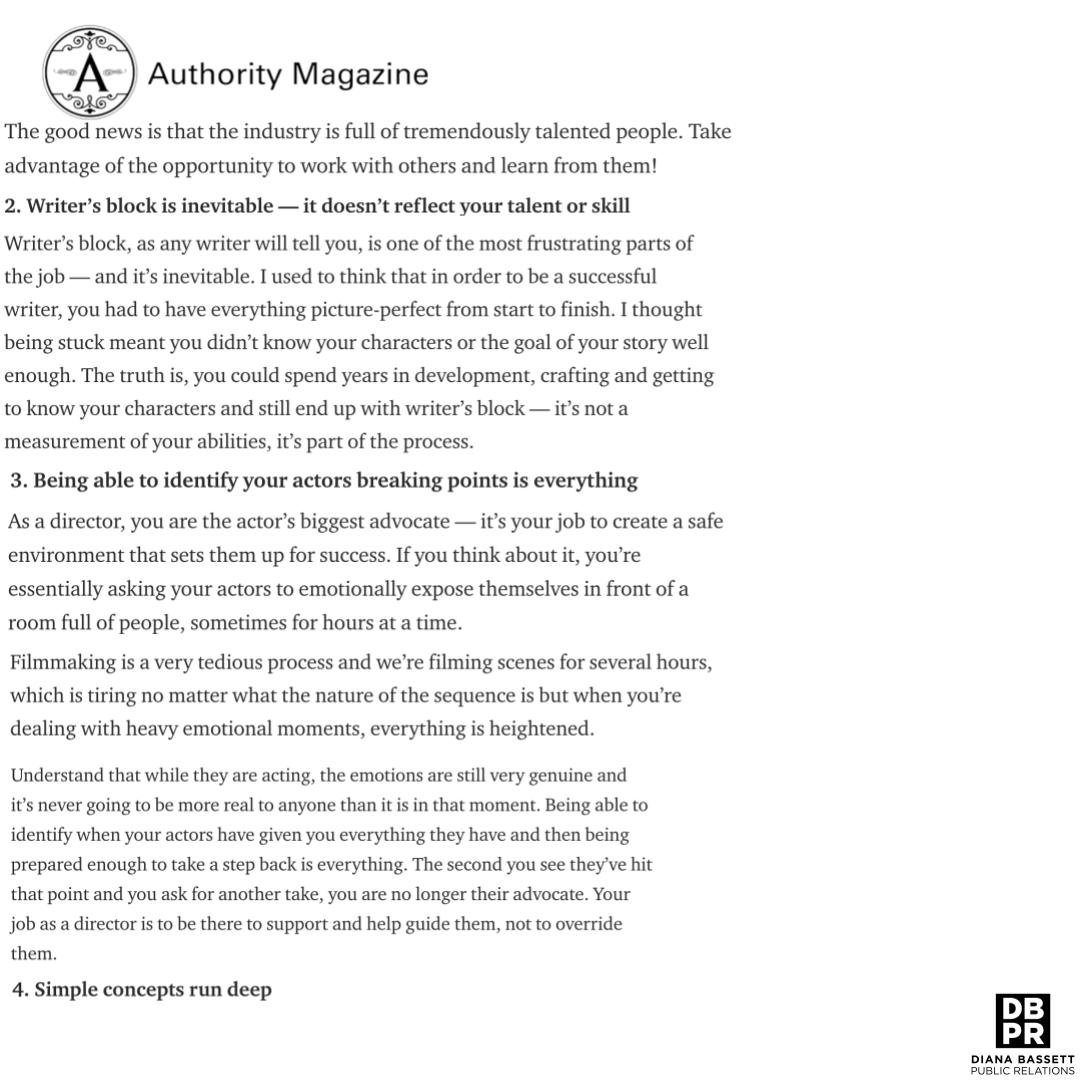 A

Authority Magazine

The good news is that the industry is full of tremendously talented people. Take advantage of the opportunity to work with others and learn from them!

2. Writer's block is inevitable — it doesn't reflect your talent or skill

Writer's block, as any writer will tell you, is one of the most frustrating parts of the job — and it's inevitable. I used to think that in order to be a successful writer, you had to have everything picture-perfect from start to finish. I thought being stuck meant you didn't know your characters or the goal of your story well enough. The truth is, you could spend years in development, crafting and getting to know your characters and still end up with writer's block — it's not a measurement of your abilities, it's part of the process.

3. Being able to identify your actors breaking points is everything

As a director, you are the actor's biggest advocate — it's your job to create a safe environment that sets them up for success. If you think about it, you're essentially asking your actors to emotionally expose themselves in front of a room full of people, sometimes for hours at a time.

Filmmaking is a very tedious process and we're filming scenes for several hours, which is tiring no matter what the nature of the sequence is but when you're dealing with heavy emotional moments, everything is heightened.

Understand that while they are acting, the emotions are still very genuine and it's never going to be more real to anyone than it is in that moment. Being able to identify when your actors have given you everything they have and then being prepared enough to take a step back is everything. The second you see they've hit that point and you ask for another take, you are no longer their advocate. Your job as a director is to be there to support and help guide them, not to override them.

4. Simple concepts run deep

DB
PR
DIANA BASSETT
PUBLIC RELATIONS